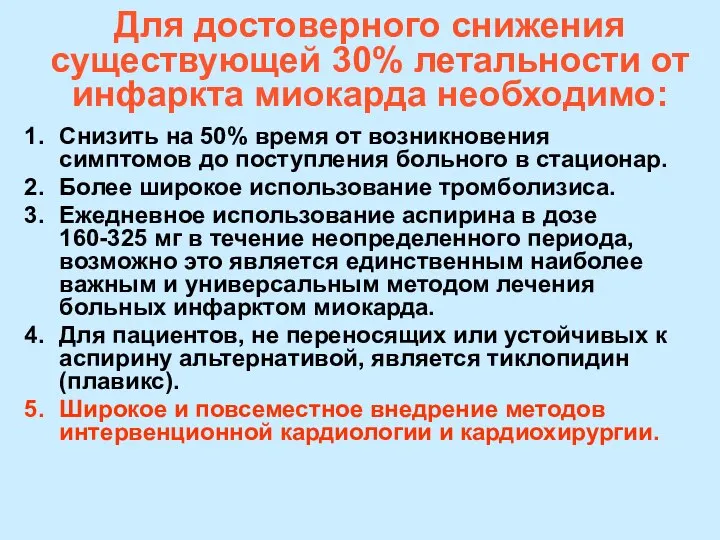 Для достоверного снижения существующей 30% летальности от инфаркта миокарда необходимо:

1. Снизить на 50% время от возникновения симптомов до поступления больного в стационар.
2. Более широкое использование тромболизиса.
3. Ежедневное использование аспирина в дозе 160-325 мг в течение неопределенного периода, возможно это является единственным наиболее важным и универсальным методом лечения больных инфарктом миокарда.
4. Для пациентов, не переносящих или устойчивых к аспирину альтернативой, является тиклопидин (плавикс).
5. Широкое и повсеместное внедрение методов интервенционной кардиологии и кардиохирургии.